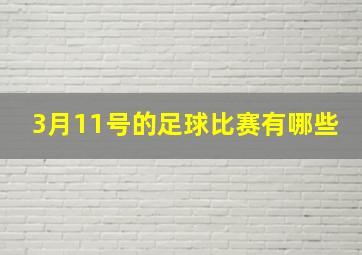 3月11号的足球比赛有哪些